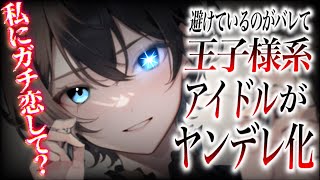 私にガチ恋して？

避けているのがバレて
王子様系
アイドルが
ヤンデレ化